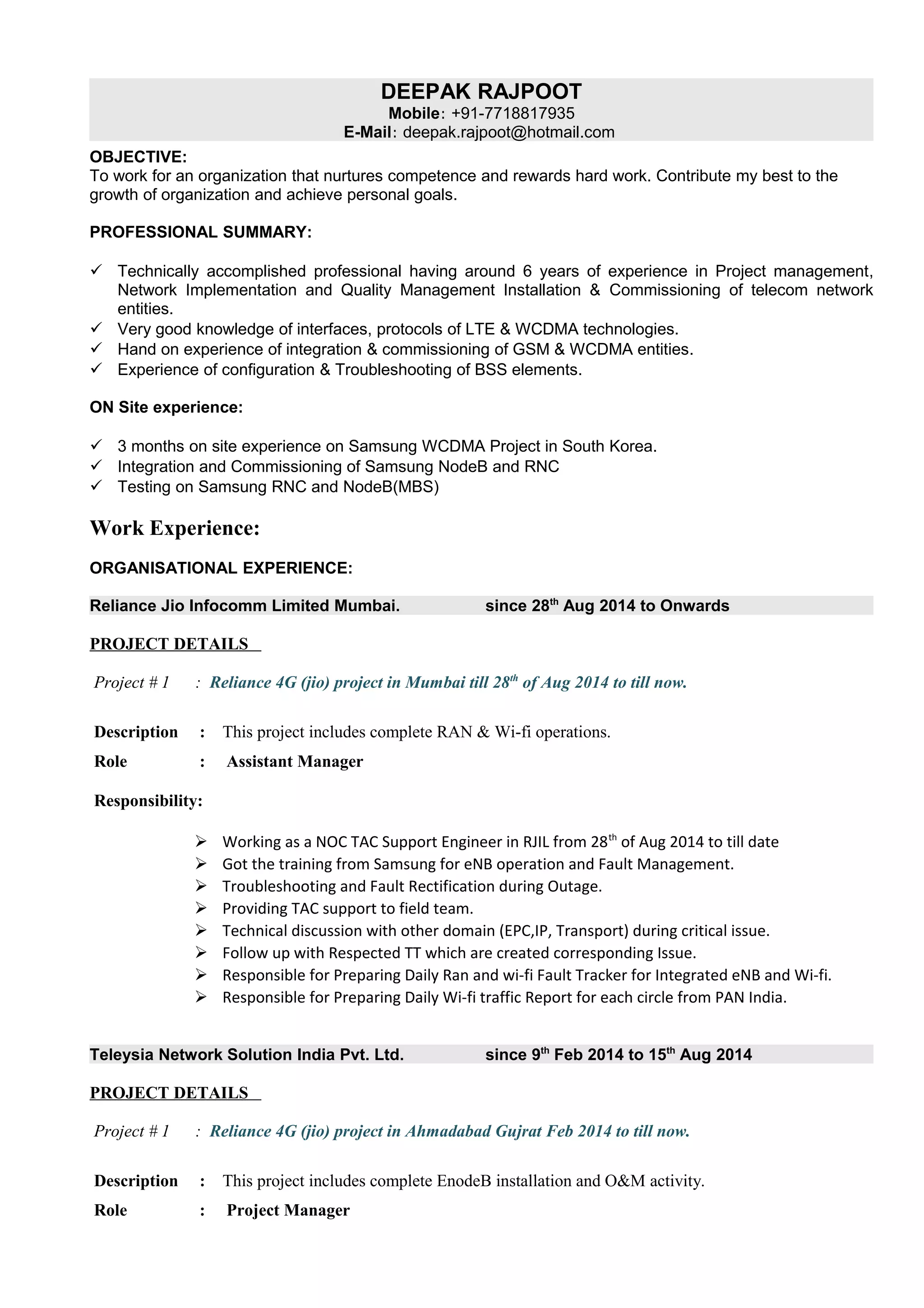 DEEPAK RAJPOOT
Mobile: +91-7718817935
E-Mail: deepak.rajpoot@hotmail.com

OBJECTIVE:
To work for an organization that nurtures competence and rewards hard work. Contribute my best to the growth of organization and achieve personal goals.

PROFESSIONAL SUMMARY:

✓ Technically accomplished professional having around 6 years of experience in Project management, Network Implementation and Quality Management Installation & Commissioning of telecom network entities.
✓ Very good knowledge of interfaces, protocols of LTE & WCDMA technologies.
✓ Hand on experience of integration & commissioning of GSM & WCDMA entities.
✓ Experience of configuration & Troubleshooting of BSS elements.

ON Site experience:

✓ 3 months on site experience on Samsung WCDMA Project in South Korea.
✓ Integration and Commissioning of Samsung NodeB and RNC
✓ Testing on Samsung RNC and NodeB(MBS)

Work Experience:

ORGANISATIONAL EXPERIENCE:

Reliance Jio Infocomm Limited Mumbai. since 28$^{th}$ Aug 2014 to Onwards

PROJECT DETAILS

Project # 1 : Reliance 4G (jio) project in Mumbai till 28$^{th}$ of Aug 2014 to till now.

Description : This project includes complete RAN & Wi-fi operations.
Role : Assistant Manager

Responsibility:

➢ Working as a NOC TAC Support Engineer in RJIL from 28$^{th}$ of Aug 2014 to till date
➢ Got the training from Samsung for eNB operation and Fault Management.
➢ Troubleshooting and Fault Rectification during Outage.
➢ Providing TAC support to field team.
➢ Technical discussion with other domain (EPC,IP, Transport) during critical issue.
➢ Follow up with Respected TT which are created corresponding Issue.
➢ Responsible for Preparing Daily Ran and wi-fi Fault Tracker for Integrated eNB and Wi-fi.
➢ Responsible for Preparing Daily Wi-fi traffic Report for each circle from PAN India.

Teleysia Network Solution India Pvt. Ltd. since 9$^{th}$ Feb 2014 to 15$^{th}$ Aug 2014

PROJECT DETAILS

Project # 1 : Reliance 4G (jio) project in Ahmadabad Gujrat Feb 2014 to till now.

Description : This project includes complete EnodeB installation and O&M activity.
Role : Project Manager